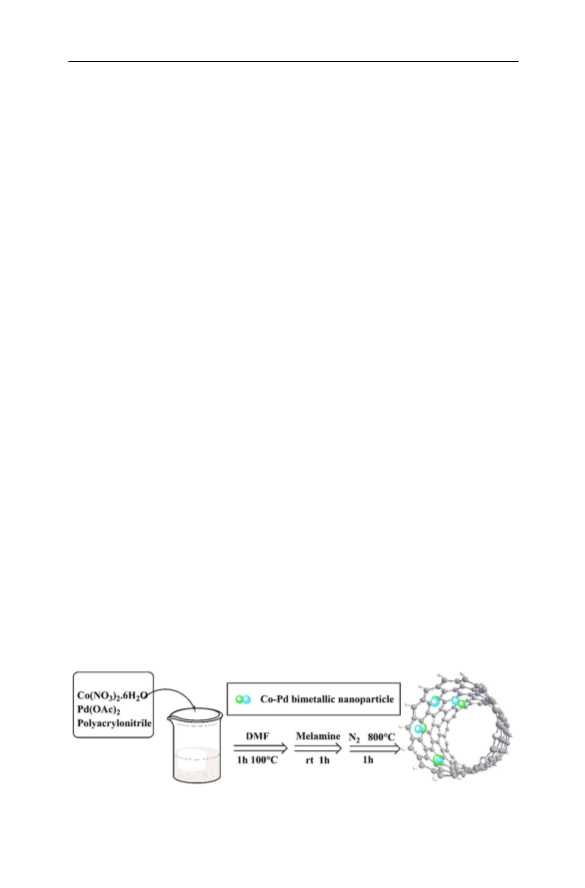 $Co(NO_3)_2.6H_2O$
$Pd(OAc)_2$
Polyacrylonitrile

Co-Pd bimetallic nanoparticle

DMF
1h 100°C

Melamine
rt 1h

$N_2$ 800°C
1h